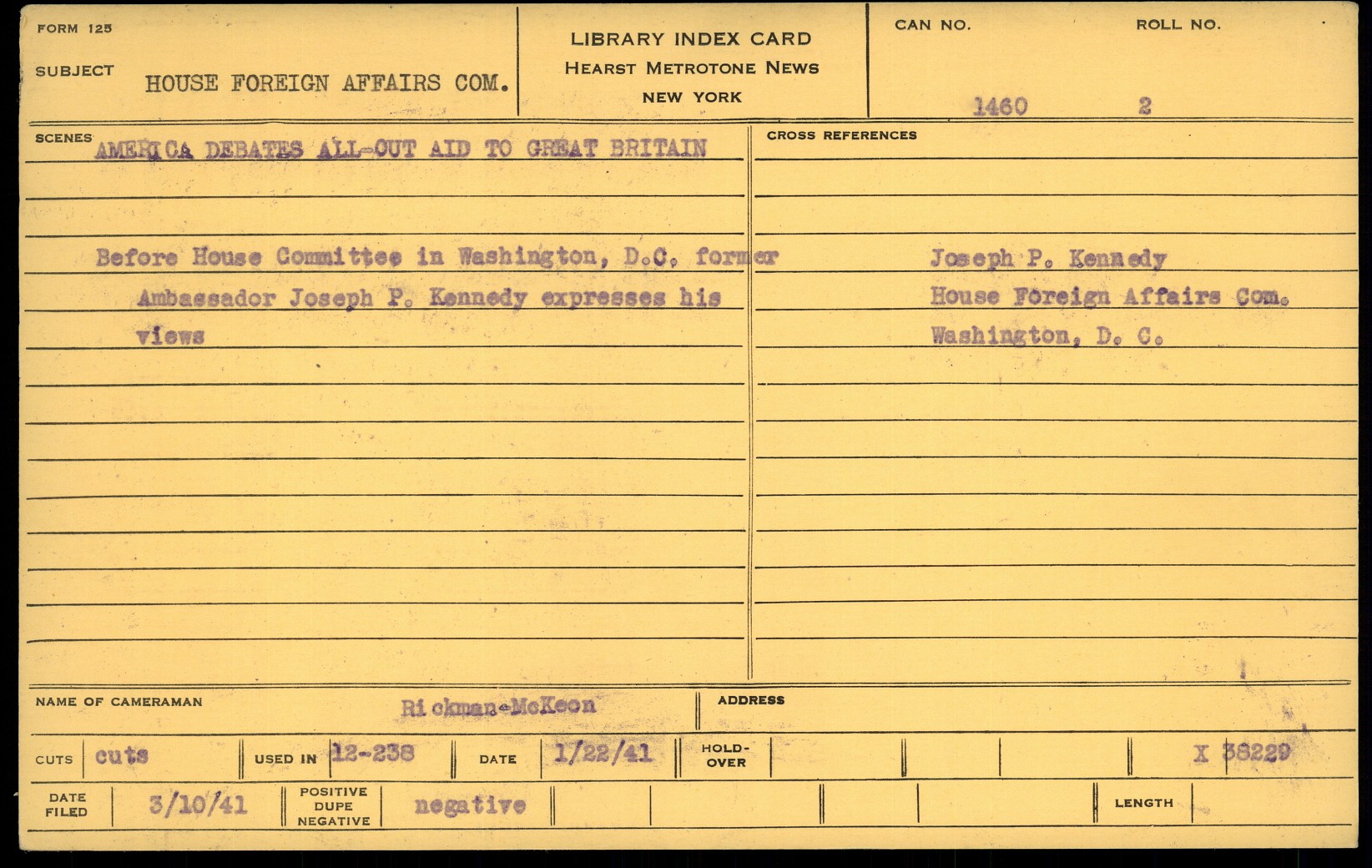 FORM 125

SUBJECT HOUSE FOREIGN AFFAIRS COM.

LIBRARY INDEX CARD
HEARST METROTONE NEWS
NEW YORK

CAN NO. 1460

ROLL NO. 2

SCENES AMERICA DEBATES ALL-OUT AID TO GREAT BRITAIN

Before House Committee in Washington, D.C. former Ambassador Joseph P. Kennedy expresses his views

CROSS REFERENCES

Joseph P. Kennedy
House Foreign Affairs Com.
Washington, D. C.

NAME OF CAMERAMAN Rickman-McKeon

ADDRESS

CUTS cuts

USED IN 12-238

DATE 1/22/41

HOLD-OVER

X 38229

DATE FILED 3/10/41

POSITIVE DUPE NEGATIVE negative

LENGTH